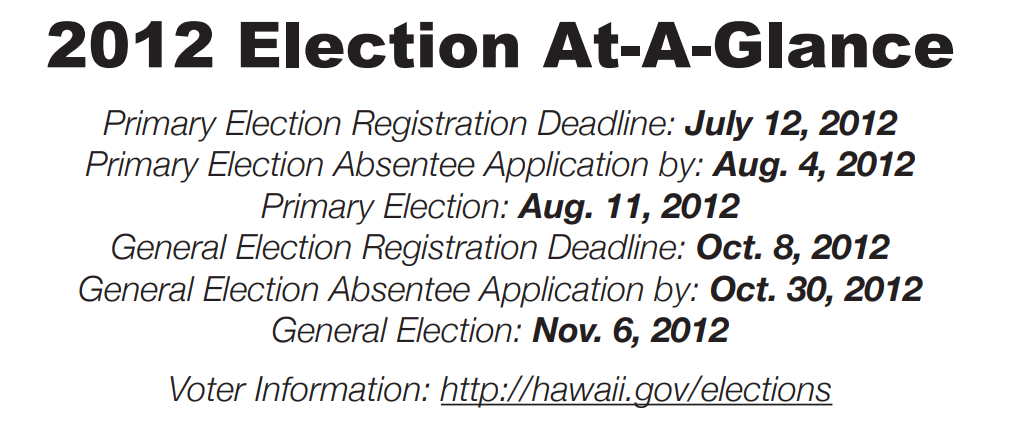 2012 Election At-A-Glance

Primary Election Registration Deadline: July 12, 2012
Primary Election Absentee Application by: Aug. 4, 2012
Primary Election: Aug. 11, 2012
General Election Registration Deadline: Oct. 8, 2012
General Election Absentee Application by: Oct. 30, 2012
General Election: Nov. 6, 2012

Voter Information: http://hawaii.gov/elections